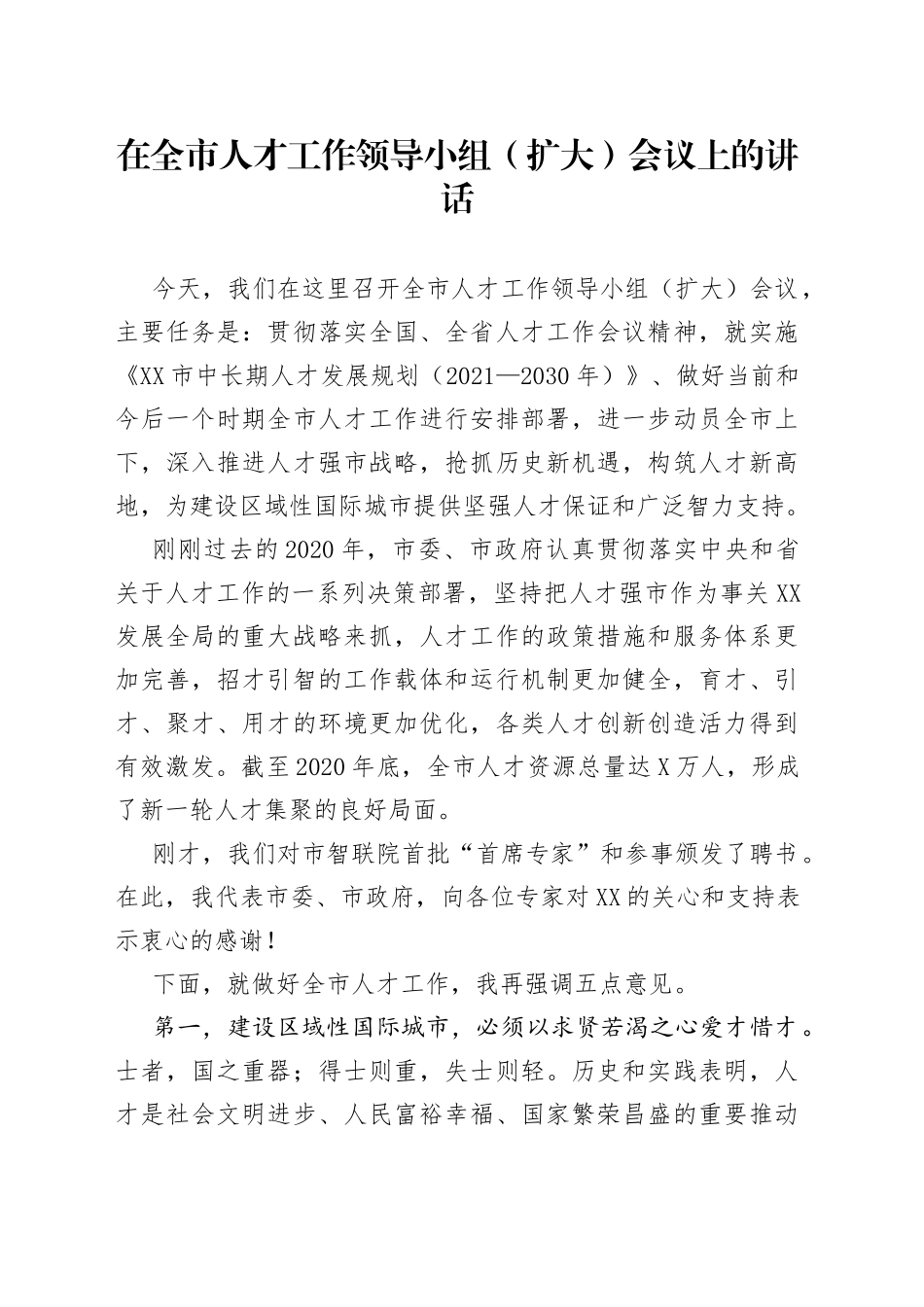 在全市人才工作领导小组（扩大）会议上的讲话

今天，我们在这里召开全市人才工作领导小组（扩大）会议，主要任务是：贯彻落实全国、全省人才工作会议精神，就实施《XX市中长期人才发展规划（2021—2030年）》、做好当前和今后一个时期全市人才工作进行安排部署，进一步动员全市上下，深入推进人才强市战略，抢抓历史新机遇，构筑人才新高地，为建设区域性国际城市提供坚强人才保证和广泛智力支持。

刚刚过去的2020年，市委、市政府认真贯彻落实中央和省关于人才工作的一系列决策部署，坚持把人才强市作为事关XX发展全局的重大战略来抓，人才工作的政策措施和服务体系更加完善，招才引智的工作载体和运行机制更加健全，育才、引才、聚才、用才的环境更加优化，各类人才创新创造活力得到有效激发。截至2020年底，全市人才资源总量达X万人，形成了新一轮人才集聚的良好局面。

刚才，我们对市智联院首批“首席专家”和参事颁发了聘书。在此，我代表市委、市政府，向各位专家对XX的关心和支持表示衷心的感谢！

下面，就做好全市人才工作，我再强调五点意见。

第一，建设区域性国际城市，必须以求贤若渴之心爱才惜才。士者，国之重器；得士则重，失士则轻。历史和实践表明，人才是社会文明进步、人民富裕幸福、国家繁荣昌盛的重要推动